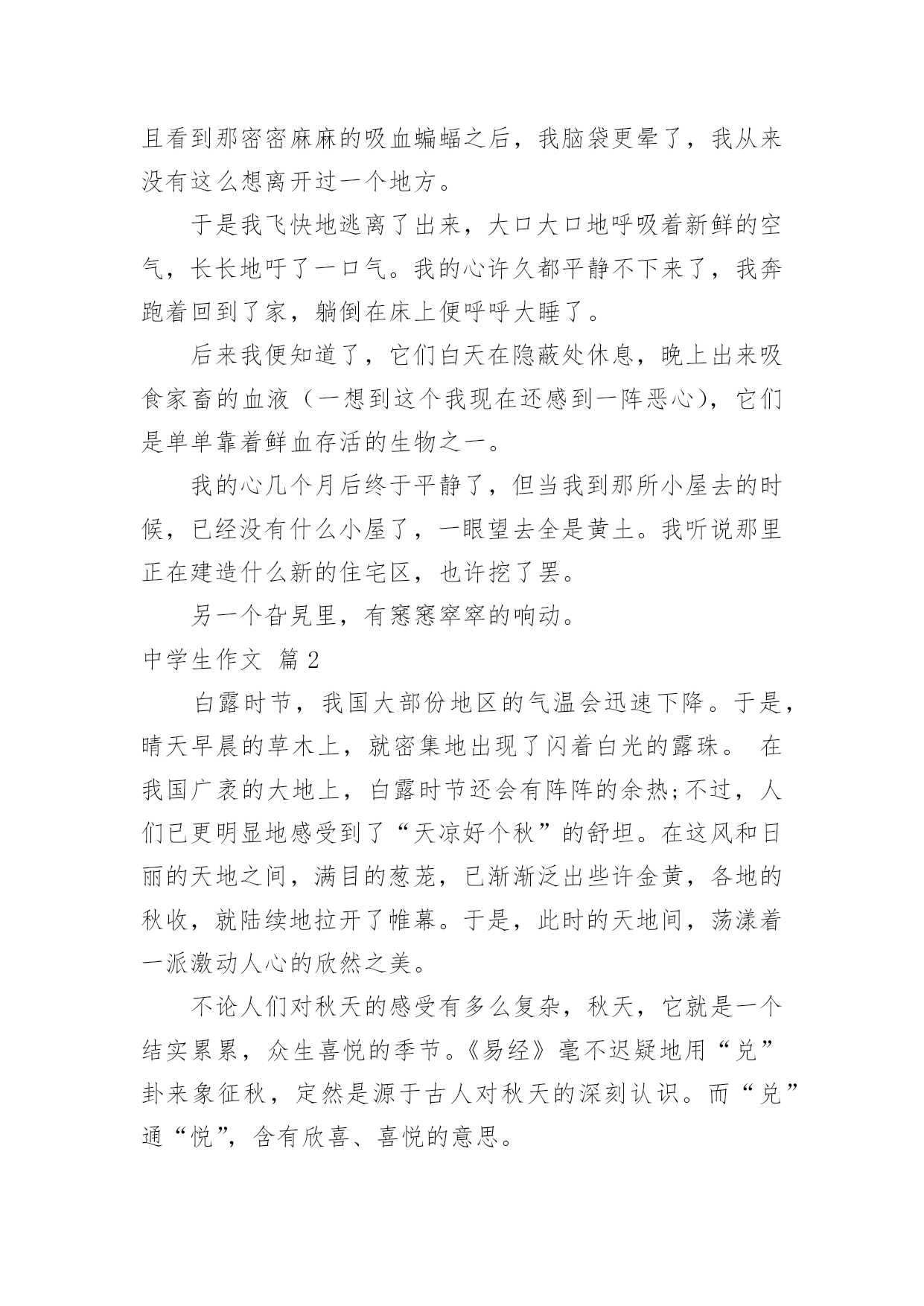 且看到那密密麻麻的吸血蝙蝠之后，我脑袋更晕了，我从来没有这么想离开过一个地方。

于是我飞快地逃离了出来，大口大口地呼吸着新鲜的空气，长长地吁了一口气。我的心许久都平静不下来了，我奔跑着回到了家，躺倒在床上便呼呼大睡了。

后来我便知道了，它们白天在隐蔽处休息，晚上出来吸食家畜的血液（一想到这个我现在还感到一阵恶心），它们是单单靠着鲜血存活的生物之一。

我的心几个月后终于平静了，但当我到那所小屋去的时候，已经没有什么小屋了，一眼望去全是黄土。我听说那里正在建造什么新的住宅区，也许挖了罢。

另一个旮旯里，有窸窸窣窣的响动。

中学生作文 篇2

白露时节，我国大部份地区的气温会迅速下降。于是，晴天早晨的草木上，就密集地出现了闪着白光的露珠。 在我国广袤的大地上，白露时节还会有阵阵的余热;不过，人们已更明显地感受到了“天凉好个秋”的舒坦。在这风和日丽的天地之间，满目的葱茏，已渐渐泛出些许金黄，各地的秋收，就陆续地拉开了帷幕。于是，此时的天地间，荡漾着一派激动人心的欣然之美。

不论人们对秋天的感受有多么复杂，秋天，它就是一个结实累累，众生喜悦的季节。《易经》毫不迟疑地用“兑”卦来象征秋，定然是源于古人对秋天的深刻认识。而“兑”通“悦”，含有欣喜、喜悦的意思。